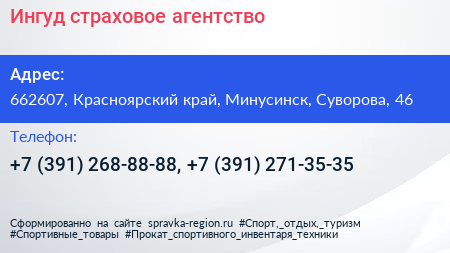 Ингуд страховое агентство

Адрес:
662607, Красноярский край, Минусинск, Суворова, 46

Телефон:
+7 (391) 268-88-88, +7 (391) 271-35-35

Сформированно на сайте spravka-region.ru #Спорт,_отдых,_туризм #Спортивные_товары #Прокат_спортивного_инвентаря_техники